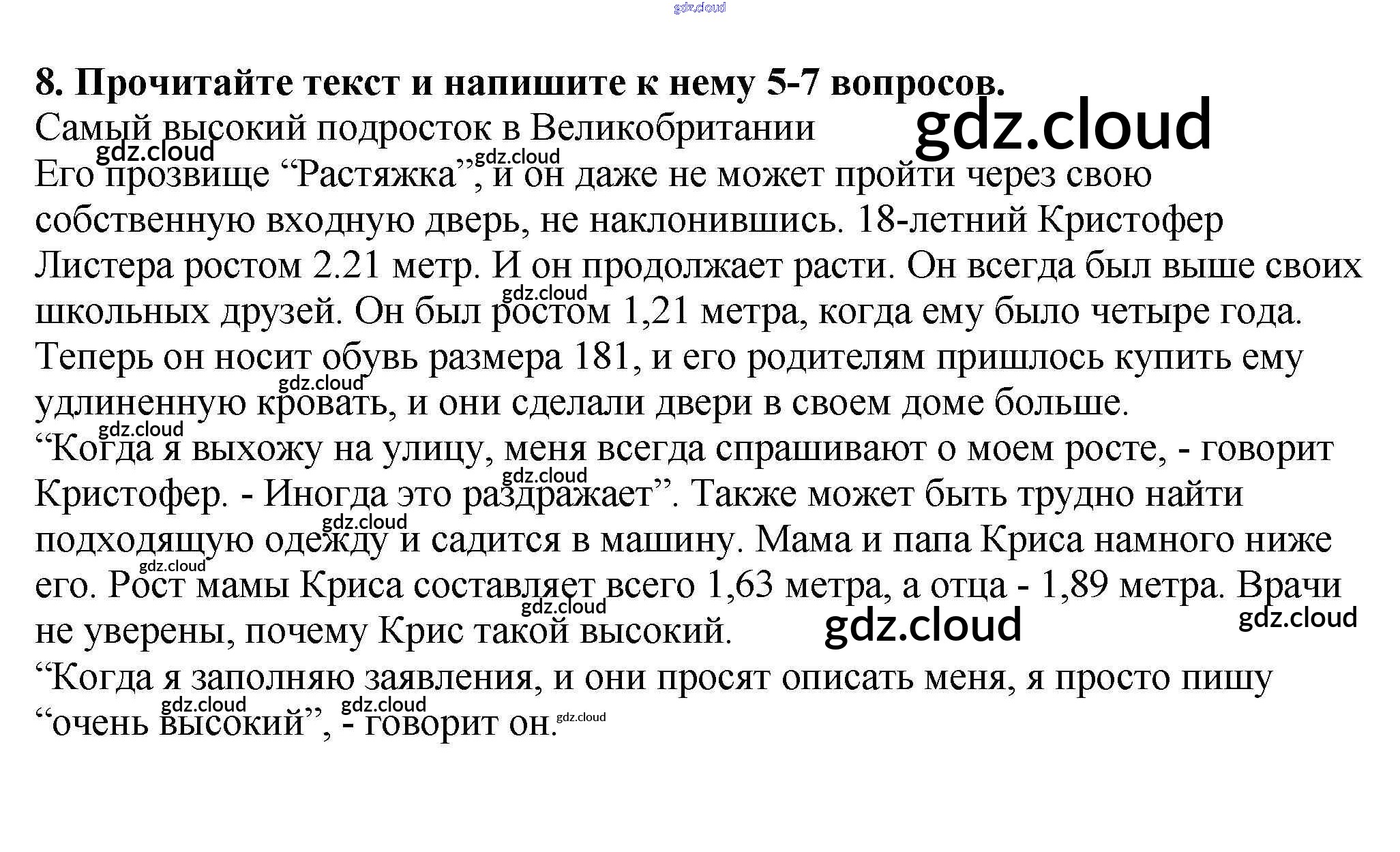 8. Прочитайте текст и напишите к нему 5-7 вопросов.

Самый высокий подросток в Великобритании

Его прозвище "Растяжка", и он даже не может пройти через свою собственную входную дверь, не наклонившись. 18-летний Кристофер Листера ростом 2.21 метр. И он продолжает расти. Он всегда был выше своих школьных друзей. Он был ростом 1,21 метра, когда ему было четыре года. Теперь он носит обувь размера 181, и его родителям пришлось купить ему удлиненную кровать, и они сделали двери в своем доме больше.

"Когда я выхожу на улицу, меня всегда спрашивают о моем росте, - говорит Кристофер. - Иногда это раздражает". Также может быть трудно найти подходящую одежду и садится в машину. Мама и папа Криса намного ниже его. Рост мамы Криса составляет всего 1,63 метра, а отца - 1,89 метра. Врачи не уверены, почему Крис такой высокий.

"Когда я заполняю заявления, и они просят описать меня, я просто пишу "очень высокий", - говорит он.

gdz.cloud